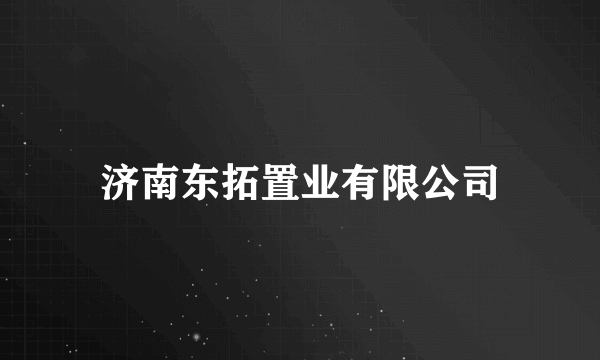 济南东拓置业有限公司